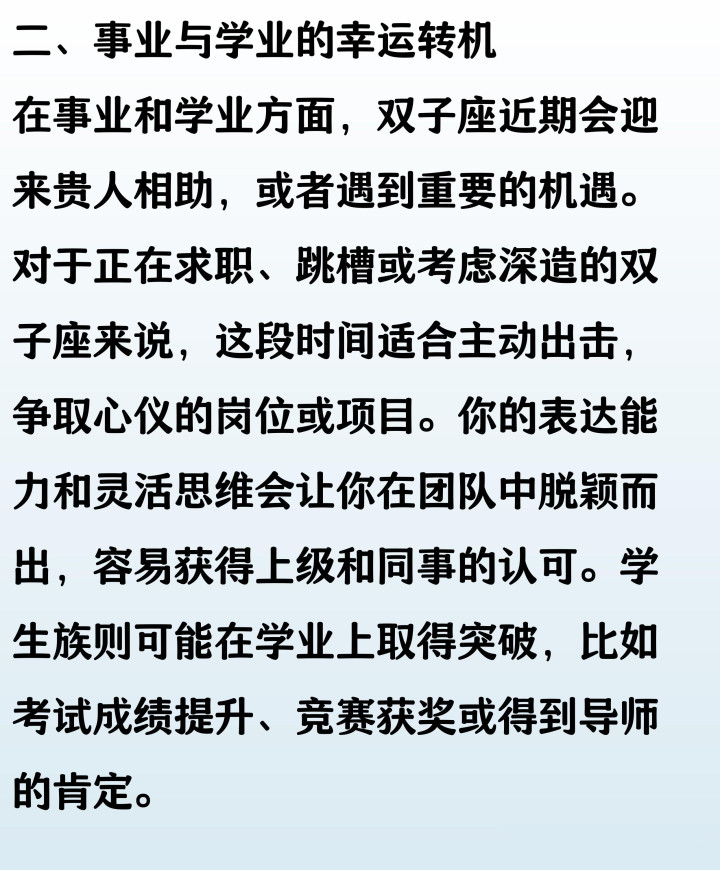 二、事业与学业的幸运转机

在事业和学业方面，双子座近期会迎来贵人相助，或者遇到重要的机遇。对于正在求职、跳槽或考虑深造的双子座来说，这段时间适合主动出击，争取心仪的岗位或项目。你的表达能力和灵活思维会让你在团队中脱颖而出，容易获得上级和同事的认可。学生族则可能在学业上取得突破，比如考试成绩提升、竞赛获奖或得到导师的肯定。